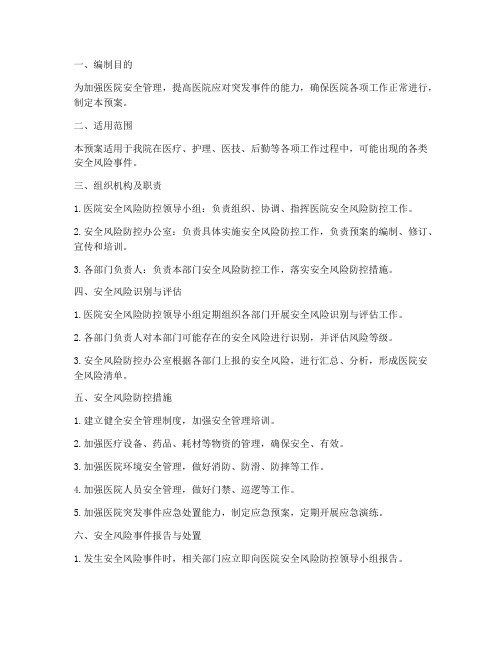 一、编制目的

为加强医院安全管理，提高医院应对突发事件的能力，确保医院各项工作正常进行，制定本预案。

二、适用范围

本预案适用于我院在医疗、护理、医技、后勤等各项工作过程中，可能出现的各类安全风险事件。

三、组织机构及职责

1. 医院安全风险防控领导小组：负责组织、协调、指挥医院安全风险防控工作。

2. 安全风险防控办公室：负责具体实施安全风险防控工作，负责预案的编制、修订、宣传和培训。

3. 各部门负责人：负责本部门安全风险防控工作，落实安全风险防控措施。

四、安全风险识别与评估

1. 医院安全风险防控领导小组定期组织各部门开展安全风险识别与评估工作。

2. 各部门负责人对本部门可能存在的安全风险进行识别，并评估风险等级。

3. 安全风险防控办公室根据各部门上报的安全风险，进行汇总、分析，形成医院安全风险清单。

五、安全风险防控措施

1. 建立健全安全管理制度，加强安全管理培训。

2. 加强医疗设备、药品、耗材等物资的管理，确保安全、有效。

3. 加强医院环境安全管理，做好消防、防滑、防摔等工作。

4. 加强医院人员安全管理，做好门禁、巡逻等工作。

5. 加强医院突发事件应急处置能力，制定应急预案，定期开展应急演练。

六、安全风险事件报告与处置

1. 发生安全风险事件时，相关部门应立即向医院安全风险防控领导小组报告。